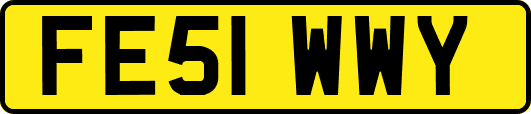 FE51 WWY